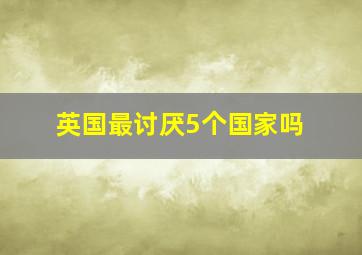 英国最讨厌5个国家吗